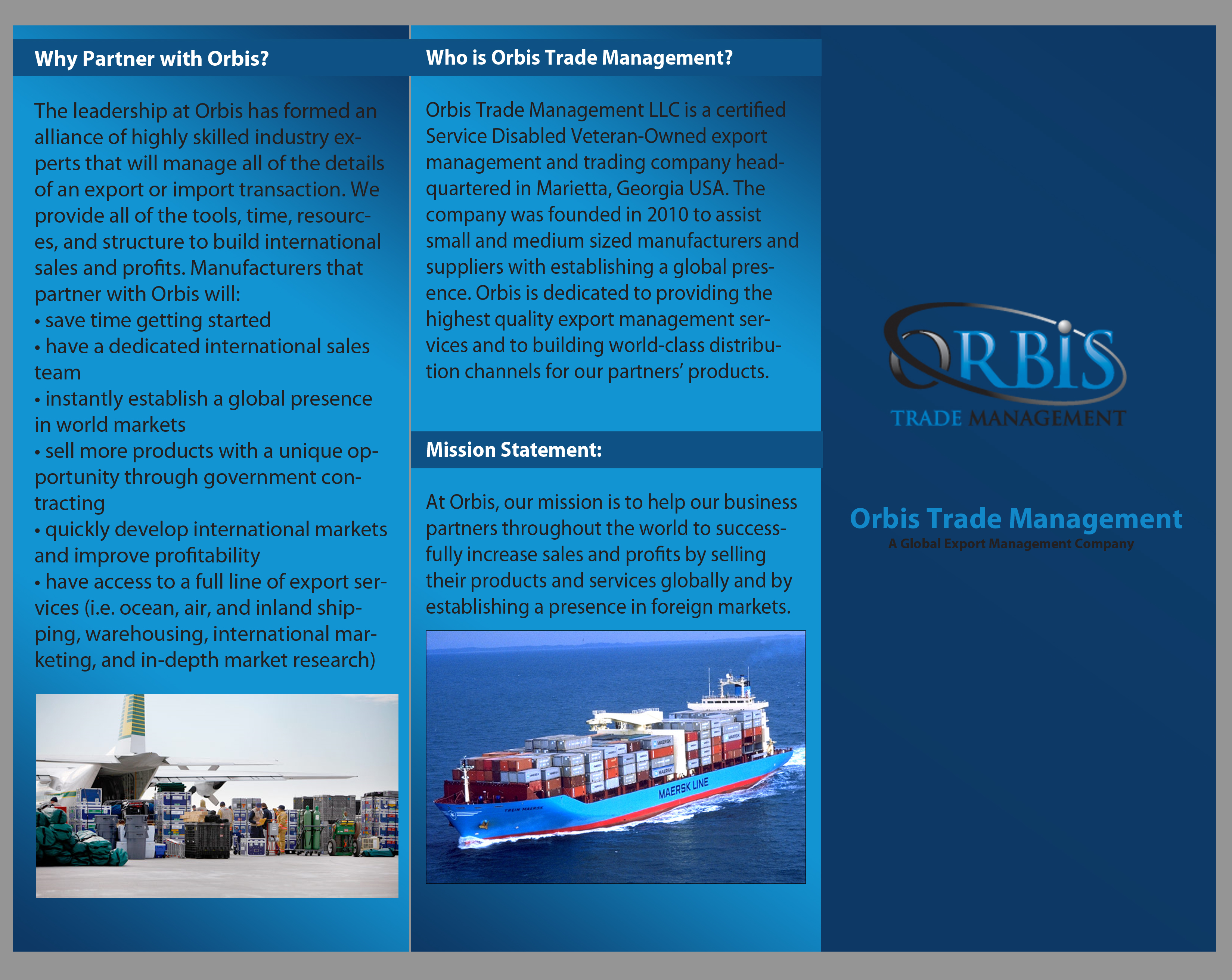 Why Partner with Orbis?

The leadership at Orbis has formed an alliance of highly skilled industry experts that will manage all of the details of an export or import transaction. We provide all of the tools, time, resources, and structure to build international sales and profits. Manufacturers that partner with Orbis will:
• save time getting started
• have a dedicated international sales team
• instantly establish a global presence in world markets
• sell more products with a unique opportunity through government contracting
• quickly develop international markets and improve profitability
• have access to a full line of export services (i.e. ocean, air, and inland shipping, warehousing, international marketing, and in-depth market research)

Who is Orbis Trade Management?

Orbis Trade Management LLC is a certified Service Disabled Veteran-Owned export management and trading company headquartered in Marietta, Georgia USA. The company was founded in 2010 to assist small and medium sized manufacturers and suppliers with establishing a global presence. Orbis is dedicated to providing the highest quality export management services and to building world-class distribution channels for our partners' products.

Mission Statement:

At Orbis, our mission is to help our business partners throughout the world to successfully increase sales and profits by selling their products and services globally and by establishing a presence in foreign markets.

MAERSK LINE

ORBIS
TRADE MANAGEMENT

Orbis Trade Management
A Global Export Management Company